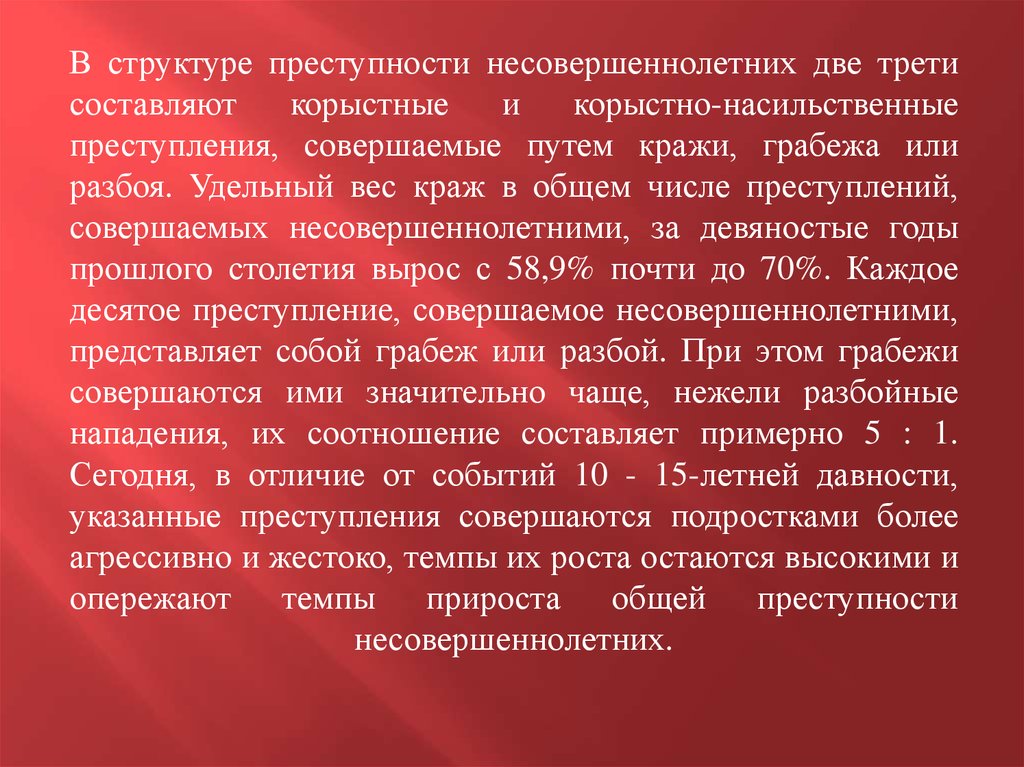 В структуре преступности несовершеннолетних две трети составляют корыстные и корыстно-насильственные преступления, совершаемые путем кражи, грабежа или разбоя. Удельный вес краж в общем числе преступлений, совершаемых несовершеннолетними, за девяностые годы прошлого столетия вырос с 58,9% почти до 70%. Каждое десятое преступление, совершаемое несовершеннолетними, представляет собой грабеж или разбой. При этом грабежи совершаются ими значительно чаще, нежели разбойные нападения, их соотношение составляет примерно 5 : 1. Сегодня, в отличие от событий 10 - 15-летней давности, указанные преступления совершаются подростками более агрессивно и жестоко, темпы их роста остаются высокими и опережают темпы прироста общей преступности несовершеннолетних.